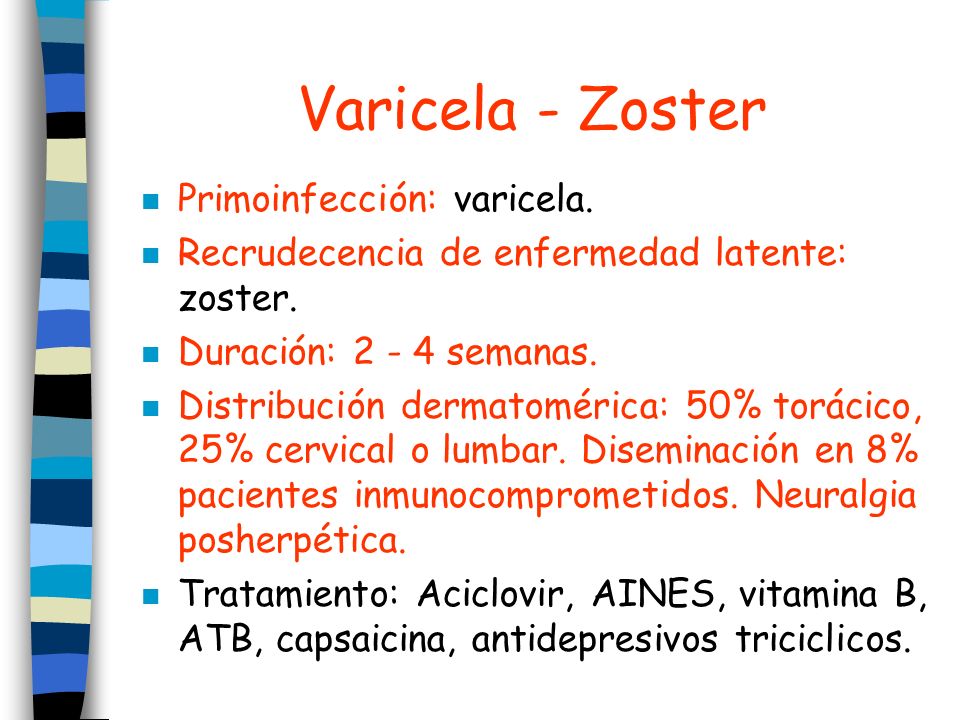 Varicela - Zoster

- Primoinfección: varicela.
- Recrudecencia de enfermedad latente: zoster.
- Duración: 2 - 4 semanas.
- Distribución dermatomérica: 50% torácico, 25% cervical o lumbar. Diseminación en 8% pacientes inmunocomprometidos. Neuralgia posherpética.
- Tratamiento: Aciclovir, AINES, vitamina B, ATB, capsaicina, antidepresivos triciclicos.